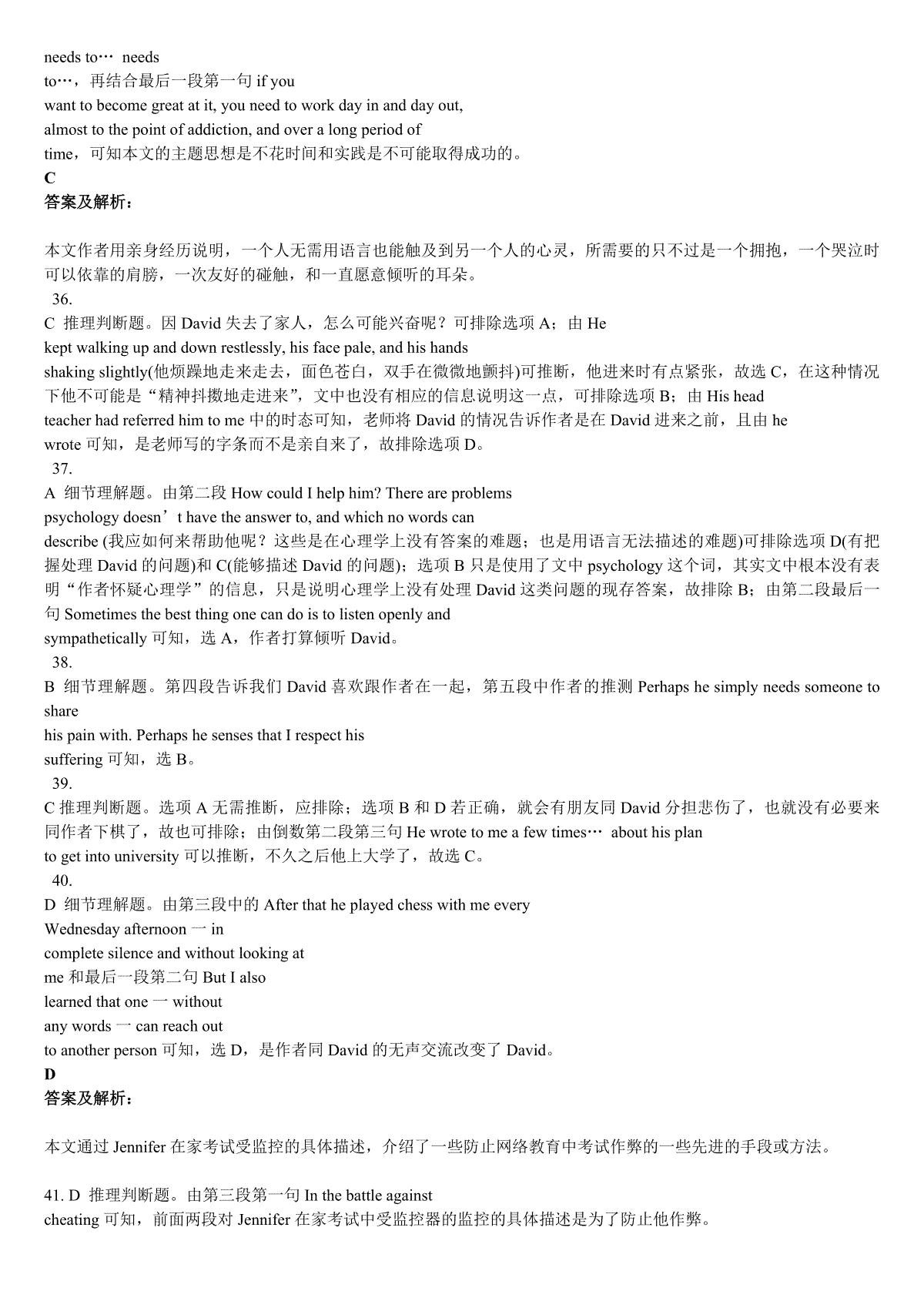 needs to… needs to…，再结合最后一段第一句 if you want to become great at it, you need to work day in and day out, almost to the point of addiction, and over a long period of time，可知本文的主题思想是不花时间和实践是不可能取得成功的。

C

答案及解析：

本文作者用亲身经历说明，一个人无需用语言也能触及到另一个人的心灵，所需要的只不过是一个拥抱，一个哭泣时可以依靠的肩膀，一次友好的碰触，和一直愿意倾听的耳朵。

36.

C 推理判断题。因 David 失去了家人，怎么可能兴奋呢？可排除选项 A；由 He kept walking up and down restlessly, his face pale, and his hands shaking slightly(他烦躁地走来走去，面色苍白，双手在微微地颤抖)可推断，他进来时有点紧张，故选 C，在这种情况下他不可能是“精神抖擞地走进来”，文中也没有相应的信息说明这一点，可排除选项 B；由 His head teacher had referred him to me 中的时态可知，老师将 David 的情况告诉作者是在 David 进来之前，且由 he wrote 可知，是老师写的字条而不是亲自来了，故排除选项 D。

37.

A 细节理解题。由第二段 How could I help him? There are problems psychology doesn’t have the answer to, and which no words can describe (我应如何来帮助他呢？这些是在心理学上没有答案的难题；也是用语言无法描述的难题)可排除选项 D(有把握处理 David 的问题)和 C(能够描述 David 的问题)；选项 B 只是使用了文中 psychology 这个词，其实文中根本没有表明“作者怀疑心理学”的信息，只是说明心理学上没有处理 David 这类问题的现存答案，故排除 B；由第二段最后一句 Sometimes the best thing one can do is to listen openly and sympathetically 可知，选 A，作者打算倾听 David。

38.

B 细节理解题。第四段告诉我们 David 喜欢跟作者在一起，第五段中作者的推测 Perhaps he simply needs someone to share his pain with. Perhaps he senses that I respect his suffering 可知，选 B。

39.

C 推理判断题。选项 A 无需推断，应排除；选项 B 和 D 若正确，就会有朋友同 David 分担悲伤了，也就没有必要来同作者下棋了，故也可排除；由倒数第二段第三句 He wrote to me a few times… about his plan to get into university 可以推断，不久之后他上大学了，故选 C。

40.

D 细节理解题。由第三段中的 After that he played chess with me every Wednesday afternoon 一 in complete silence and without looking at me 和最后一段第二句 But I also learned that one 一 without any words 一 can reach out to another person 可知，选 D，是作者同 David 的无声交流改变了 David。

D

答案及解析：

本文通过 Jennifer 在家考试受监控的具体描述，介绍了一些防止网络教育中考试作弊的一些先进的手段或方法。

41. D 推理判断题。由第三段第一句 In the battle against cheating 可知，前面两段对 Jennifer 在家考试中受监控器的监控的具体描述是为了防止他作弊。